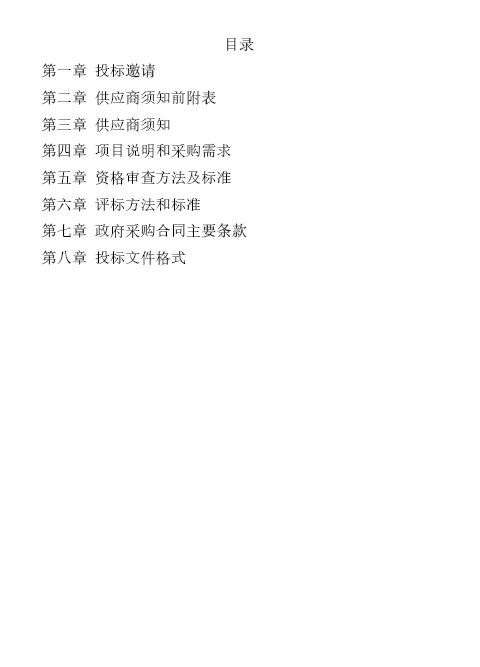 目录

第一章 投标邀请
第二章 供应商须知前附表
第三章 供应商须知
第四章 项目说明和采购需求
第五章 资格审查方法及标准
第六章 评标方法和标准
第七章 政府采购合同主要条款
第八章 投标文件格式